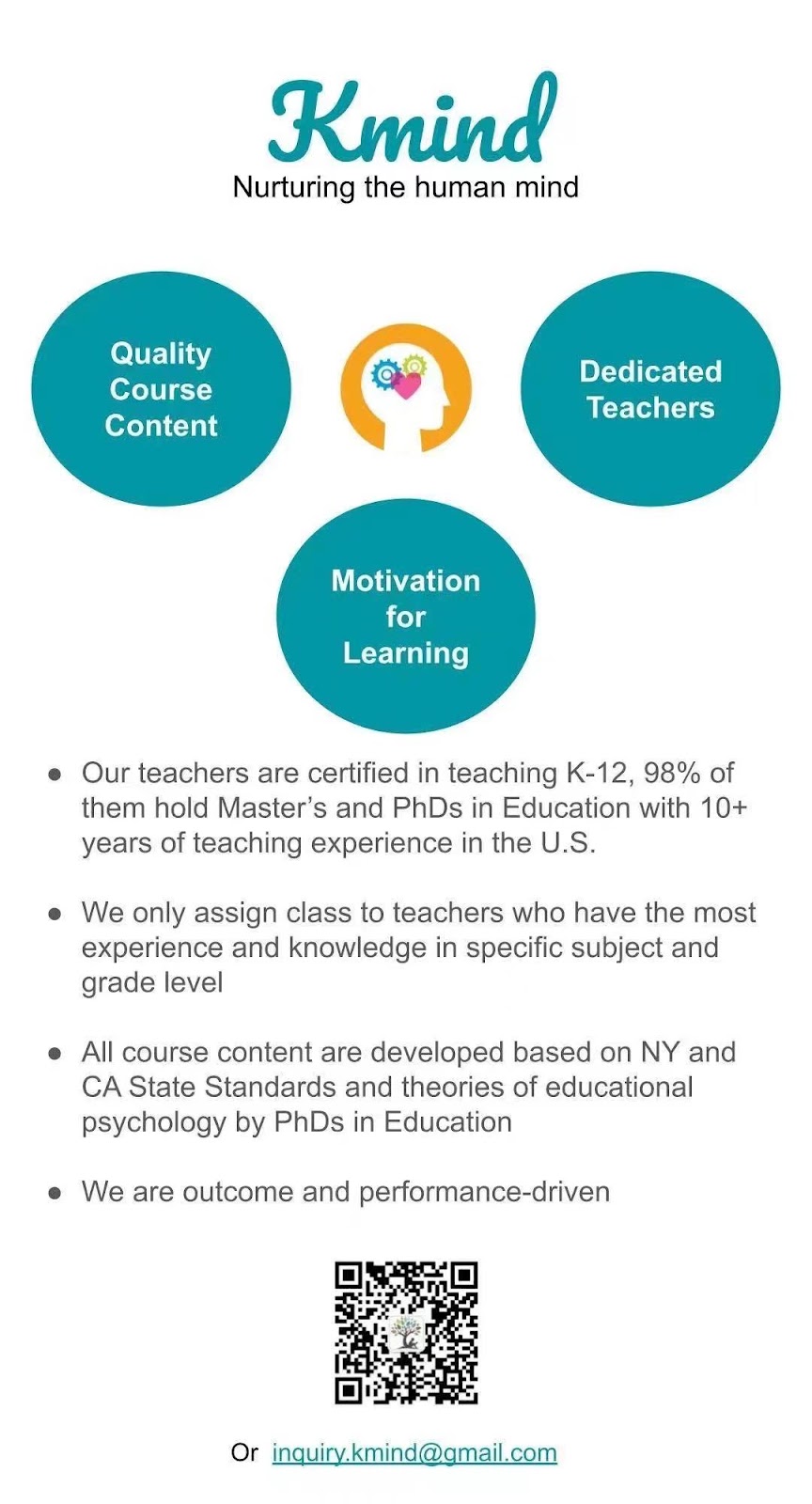 Kmind
Nurturing the human mind

Quality Course Content

Dedicated Teachers

Motivation for Learning

• Our teachers are certified in teaching K-12, 98% of them hold Master's and PhDs in Education with 10+ years of teaching experience in the U.S.

• We only assign class to teachers who have the most experience and knowledge in specific subject and grade level

• All course content are developed based on NY and CA State Standards and theories of educational psychology by PhDs in Education

• We are outcome and performance-driven

Or inquiry.kmind@gmail.com